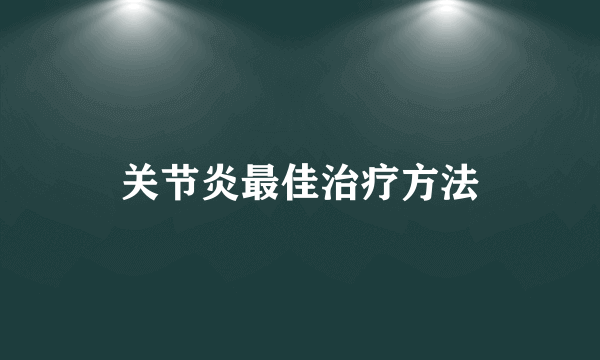 关节炎最佳治疗方法